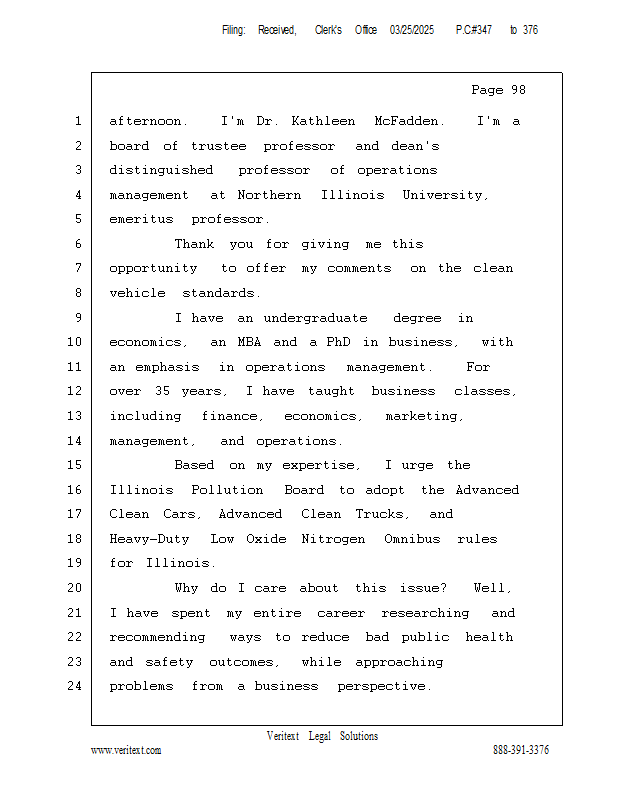 Filing: Received, Clerk's Office 03/25/2025 P.C#347 to 376

Page 98

1 afternoon. I'm Dr. Kathleen McFadden. I'm a
2 board of trustee professor and dean's
3 distinguished professor of operations
4 management at Northern Illinois University,
5 emeritus professor.
6 Thank you for giving me this
7 opportunity to offer my comments on the clean
8 vehicle standards.
9 I have an undergraduate degree in
10 economics, an MBA and a PhD in business, with
11 an emphasis in operations management. For
12 over 35 years, I have taught business classes,
13 including finance, economics, marketing,
14 management, and operations.
15 Based on my expertise, I urge the
16 Illinois Pollution Board to adopt the Advanced
17 Clean Cars, Advanced Clean Trucks, and
18 Heavy-Duty Low Oxide Nitrogen Omnibus rules
19 for Illinois.
20 Why do I care about this issue? Well,
21 I have spent my entire career researching and
22 recommending ways to reduce bad public health
23 and safety outcomes, while approaching
24 problems from a business perspective.

Veritext Legal Solutions
www.veritext.com 888-391-3376